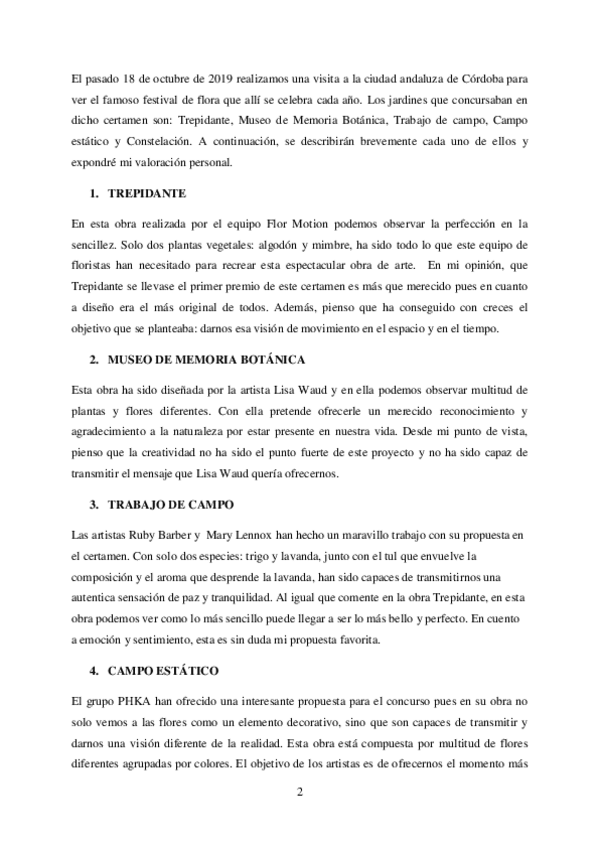 El pasado 18 de octubre de 2019 realizamos una visita a la ciudad andaluza de Córdoba para ver el famoso festival de flora que allí se celebra cada año. Los jardines que concursaban en dicho certamen son: Trepidante, Museo de Memoria Botánica, Trabajo de campo, Campo estático y Constelación. A continuación, se describirán brevemente cada uno de ellos y expondré mi valoración personal.

1. TREPIDANTE

En esta obra realizada por el equipo Flor Motion podemos observar la perfección en la sencillez. Solo dos plantas vegetales: algodón y mimbre, ha sido todo lo que este equipo de floristas han necesitado para recrear esta espectacular obra de arte. En mi opinión, que Trepidante se llevase el primer premio de este certamen es más que merecido pues en cuanto a diseño era el más original de todos. Además, pienso que ha conseguido con creces el objetivo que se planteaba: darnos esa visión de movimiento en el espacio y en el tiempo.

2. MUSEO DE MEMORIA BOTÁNICA

Esta obra ha sido diseñada por la artista Lisa Waud y en ella podemos observar multitud de plantas y flores diferentes. Con ella pretende ofrecerle un merecido reconocimiento y agradecimiento a la naturaleza por estar presente en nuestra vida. Desde mi punto de vista, pienso que la creatividad no ha sido el punto fuerte de este proyecto y no ha sido capaz de transmitir el mensaje que Lisa Waud quería ofrecernos.

3. TRABAJO DE CAMPO

Las artistas Ruby Barber y Mary Lennox han hecho un maravillo trabajo con su propuesta en el certamen. Con solo dos especies: trigo y lavanda, junto con el tul que envuelve la composición y el aroma que desprende la lavanda, han sido capaces de transmitirnos una autentica sensación de paz y tranquilidad. Al igual que comente en la obra Trepidante, en esta obra podemos ver como lo más sencillo puede llegar a ser lo más bello y perfecto. En cuento a emoción y sentimiento, esta es sin duda mi propuesta favorita.

4. CAMPO ESTÁTICO

El grupo PHKA han ofrecido una interesante propuesta para el concurso pues en su obra no solo vemos a las flores como un elemento decorativo, sino que son capaces de transmitir y darnos una visión diferente de la realidad. Esta obra está compuesta por multitud de flores diferentes agrupadas por colores. El objetivo de los artistas es de ofrecernos el momento más

2